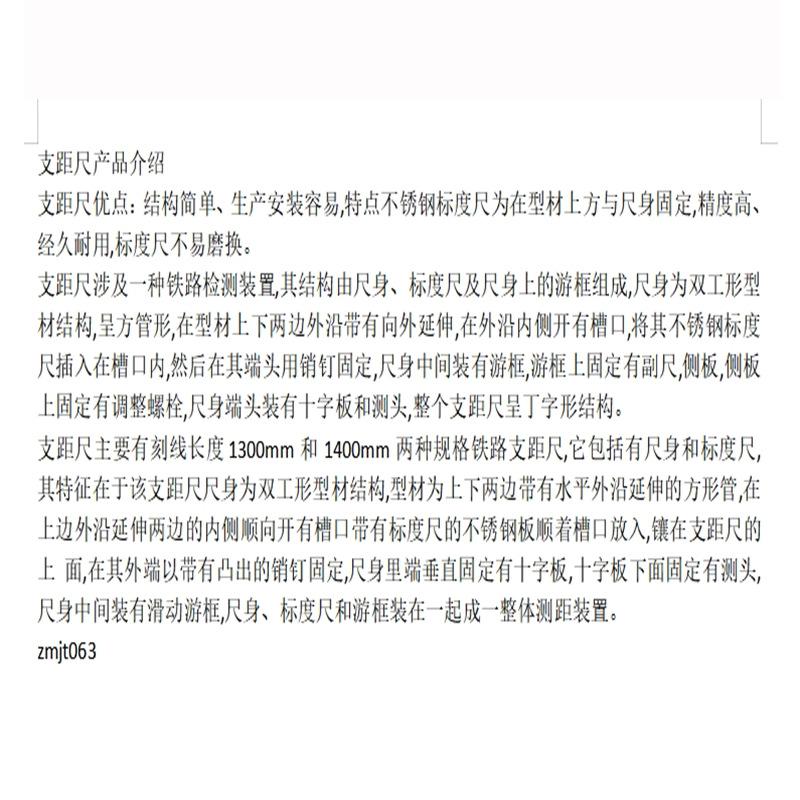 支距尺产品介绍
支距尺优点：结构简单、生产安装容易,特点不锈钢标度尺为在型材上方与尺身固定,精度高、经久耐用,标度尺不易磨换。
支距尺涉及一种铁路检测装置,其结构由尺身、标度尺及尺身上的游框组成,尺身为双工形型材结构,呈方管形,在型材上下两边外沿带有向外延伸,在外沿内侧开有槽口,将其不锈钢标度尺插入在槽口内,然后在其端头用销钉固定,尺身中间装有游框,游框上固定有副尺,侧板,侧板上固定有调整螺栓,尺身端头装有十字板和测头,整个支距尺呈丁字形结构。
支距尺主要有刻线长度 1300mm 和 1400mm 两种规格铁路支距尺,它包括有尺身和标度尺,其特征在于该支距尺尺身为双工形型材结构,型材为上下两边带有水平外沿延伸的方形管,在上边外沿延伸两边的内侧顺向开有槽口带有标度尺的不锈钢板顺着槽口放入,镶在支距尺的上 面,在其外端以带有凸出的销钉固定,尺身里端垂直固定有十字板,十字板下面固定有测头,尺身中间装有滑动游框,尺身、标度尺和游框装在一起成一整体测距装置。
zmjt063